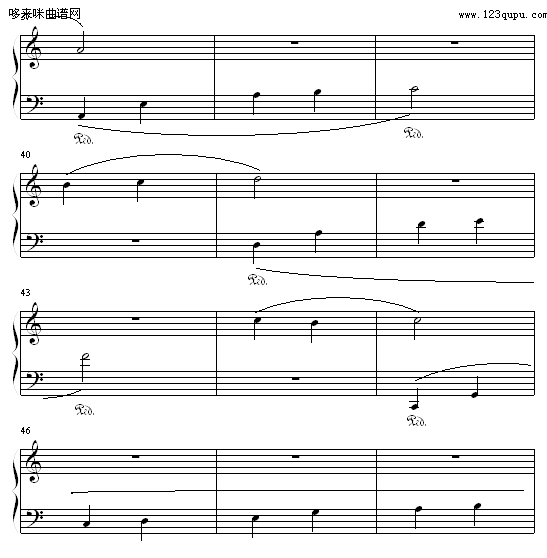 哆来咪曲谱网

www.123qupu.com

Ped.

Ped.

40

Ped.

43

Ped.

Ped.

46